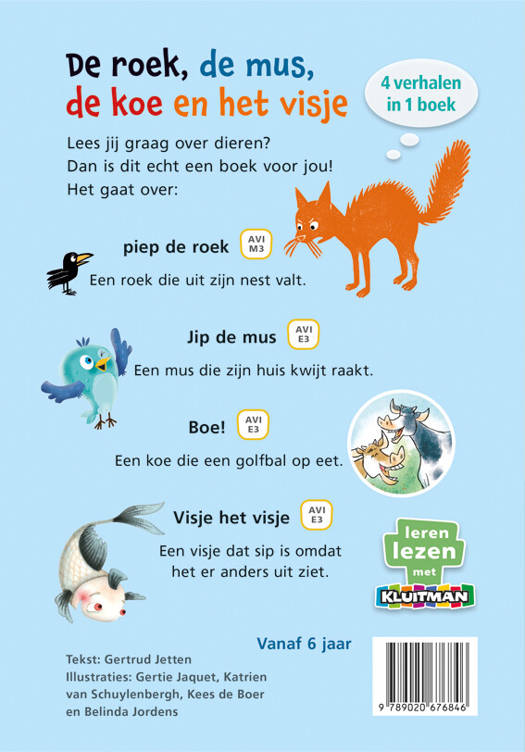 De roek, de mus, de koe en het visje

4 verhalen in 1 boek

Lees jij graag over dieren?
Dan is dit echt een boek voor jou!
Het gaat over:

piep de roek AVI M3
Een roek die uit zijn nest valt.

Jip de mus AVI E3
Een mus die zijn huis kwijt raakt.

Boe! AVI E3
Een koe die een golfbal op eet.

Visje het visje AVI E3
Een visje dat sip is omdat het er anders uit ziet.

leren lezen met KLUITMAN

Vanaf 6 jaar

Tekst: Gertrud Jetten
Illustraties: Gertie Jaquet, Katrien van Schuylenbergh, Kees de Boer en Belinda Jordens

9 789020 676846